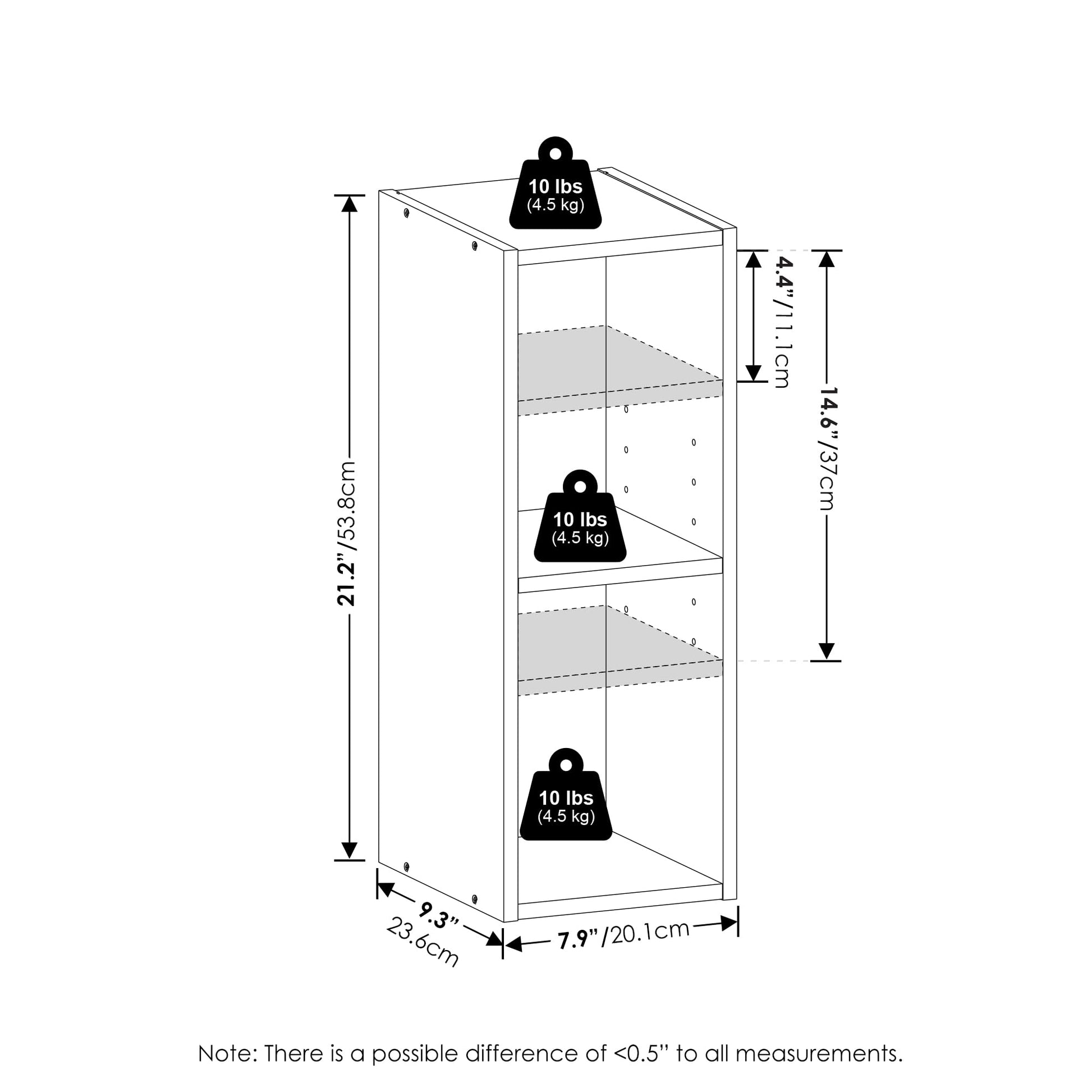 10 lbs
(4.5 kg)

21.2"/53.8cm

4.4"/11.1cm

14.6"/37cm

10 lbs
(4.5 kg)

10 lbs
(4.5 kg)

9.3"
23.6cm

7.9"/20.1cm

Note: There is a possible difference of <0.5" to all measurements.